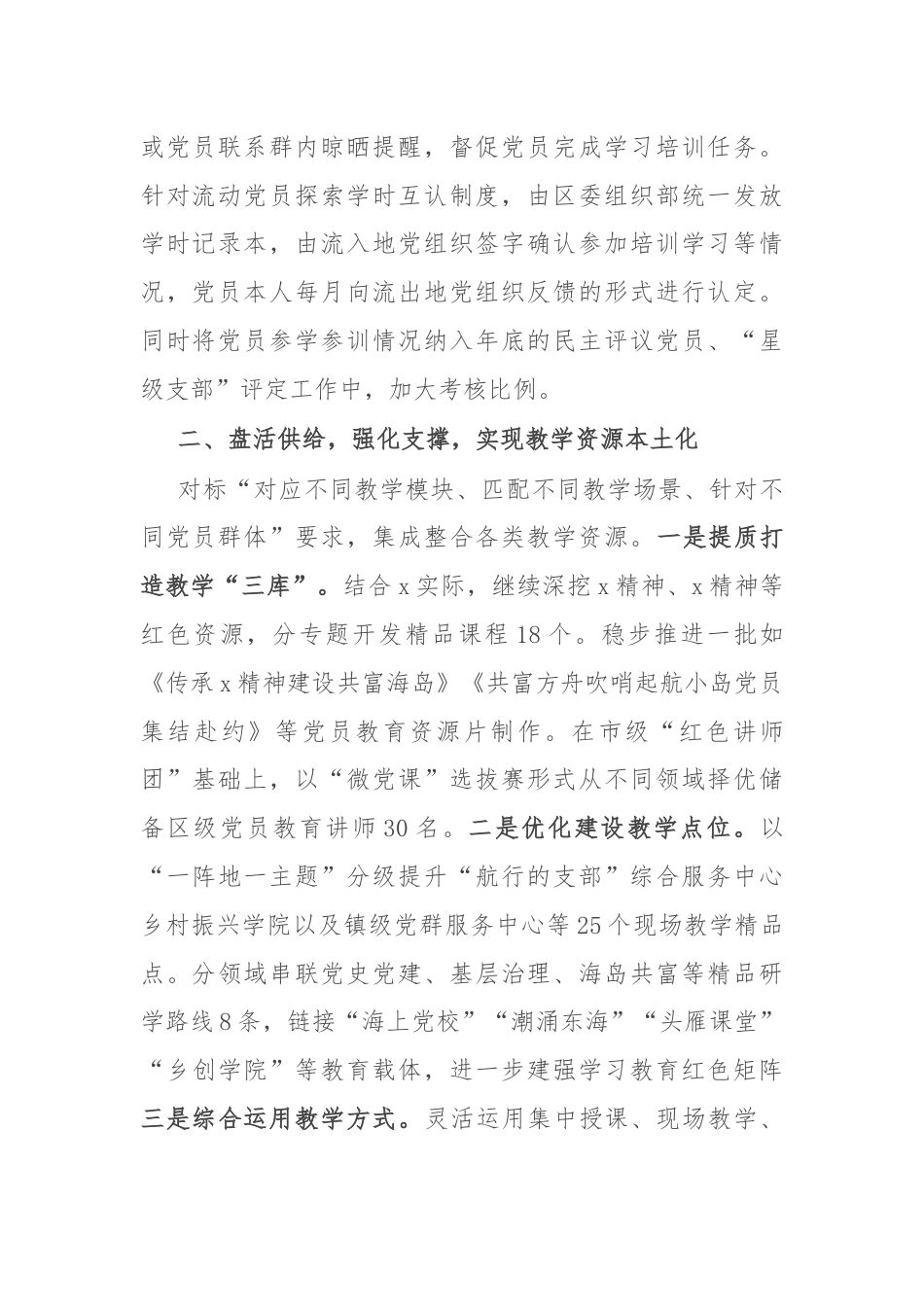 或党员联系群内晾晒提醒，督促党员完成学习培训任务。针对流动党员探索学时互认制度，由区委组织部统一发放学时记录本，由流入地党组织签字确认参加培训学习等情况，党员本人每月向流出地党组织反馈的形式进行认定。同时将党员参学参训情况纳入年底的民主评议党员、“星级支部”评定工作中，加大考核比例。

二、盘活供给，强化支撑，实现教学资源本土化

对标“对应不同教学模块、匹配不同教学场景、针对不同党员群体”要求，集成整合各类教学资源。一是提质打造教学“三库”。结合x实际，继续深挖x精神、x精神等红色资源，分专题开发精品课程18个。稳步推进一批如《传承x精神建设共富海岛》《共富方舟吹哨起航小岛党员集结赴约》等党员教育资源片制作。在市级“红色讲师团”基础上，以“微党课”选拔赛形式从不同领域择优储备区级党员教育讲师30名。二是优化建设教学点位。以“一阵地一主题”分级提升“航行的支部”综合服务中心乡村振兴学院以及镇级党群服务中心等25个现场教学精品点。分领域串联党史党建、基层治理、海岛共富等精品研学路线8条，链接“海上党校”“潮涌东海”“头雁课堂”“乡创学院”等教育载体，进一步建强学习教育红色矩阵三是综合运用教学方式。灵活运用集中授课、现场教学、